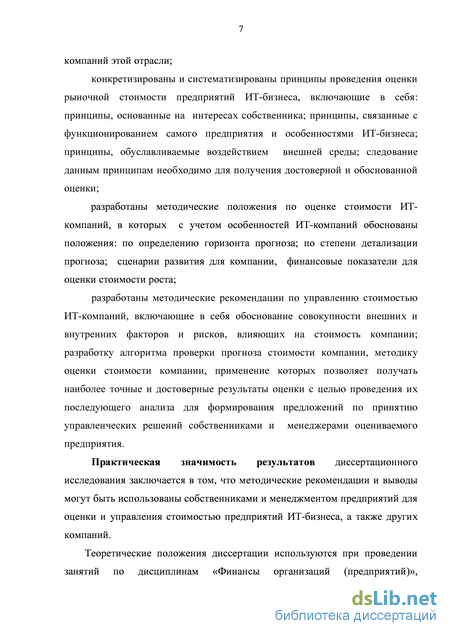 7

компаний этой отрасли;

конкретизированы и систематизированы принципы проведения оценки рыночной стоимости предприятий ИТ-бизнеса, включающие в себя: принципы, основанные на интересах собственника; принципы, связанные с функционированием самого предприятия и особенностями ИТ-бизнеса; принципы, обуславливаемые воздействием внешней среды; следование данным принципам необходимо для получения достоверной и обоснованной оценки;

разработаны методические положения по оценке стоимости ИТ-компаний, в которых с учетом особенностей ИТ-компаний обоснованы положения: по определению горизонта прогноза; по степени детализации прогноза; сценарии развития для компании, финансовые показатели для оценки стоимости роста;

разработаны методические рекомендации по управлению стоимостью ИТ-компаний, включающие в себя обоснование совокупности внешних и внутренних факторов и рисков, влияющих на стоимость компании; разработку алгоритма проверки прогноза стоимости компании, методику оценки стоимости компании, применение которых позволяет получать наиболее точные и достоверные результаты оценки с целью проведения их последующего анализа для формирования предложений по принятию управленческих решений собственниками и менеджерами оцениваемого предприятия.

Практическая значимость результатов диссертационного исследования заключается в том, что методические рекомендации и выводы могут быть использованы собственниками и менеджментом предприятий для оценки и управления стоимостью предприятий ИТ-бизнеса, а также других компаний.

Теоретические положения диссертации используются при проведении занятий по дисциплинам «Финансы организаций (предприятий)»,

dsLib.net
библиотека диссертаций